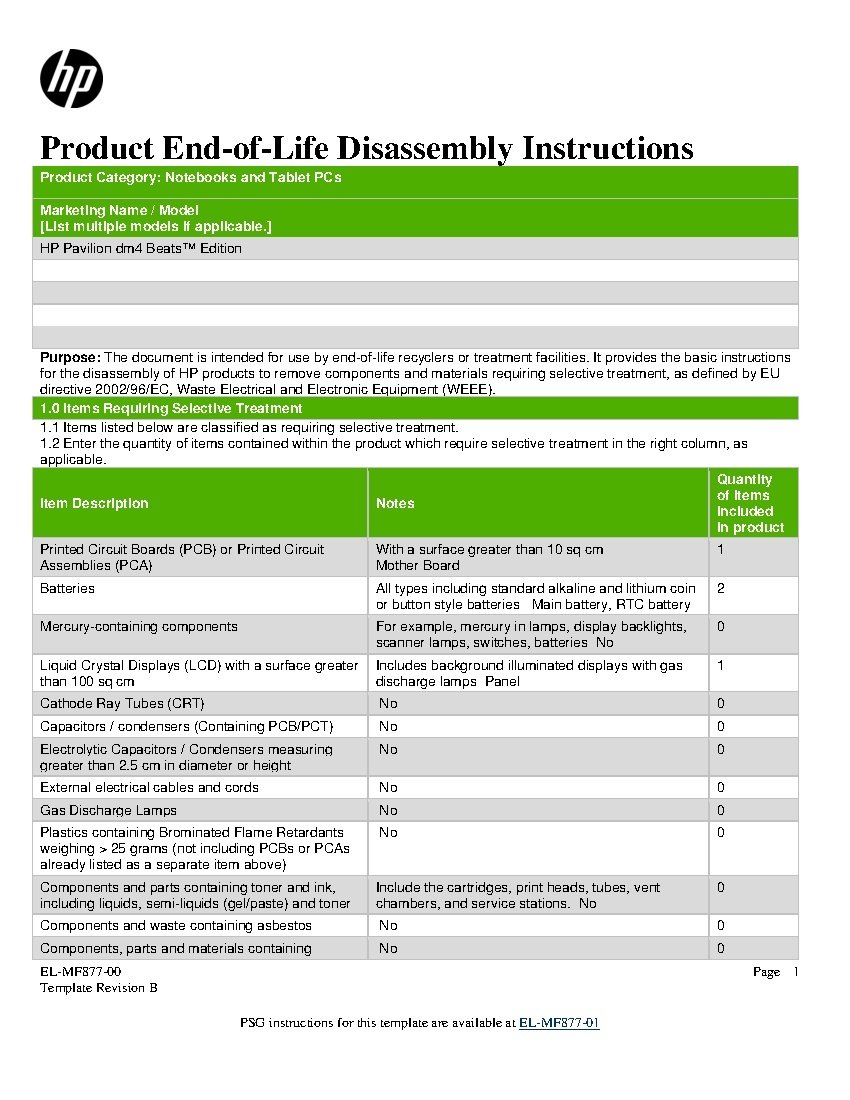 hp

Product End-of-Life Disassembly Instructions

Product Category: Notebooks and Tablet PCs

Marketing Name / Model
[List multiple models if applicable.]

HP Pavilion dm4 Beats™ Edition

Purpose: The document is intended for use by end-of-life recyclers or treatment facilities. It provides the basic instructions for the disassembly of HP products to remove components and materials requiring selective treatment, as defined by EU directive 2002/96/EC, Waste Electrical and Electronic Equipment (WEEE).

1.0 Items Requiring Selective Treatment

1.1 Items listed below are classified as requiring selective treatment.
1.2 Enter the quantity of items contained within the product which require selective treatment in the right column, as applicable.

| Item Description | Notes | Quantity of items included in product |
|---|---|---|
| Printed Circuit Boards (PCB) or Printed Circuit Assemblies (PCA) | With a surface greater than 10 sq cm Mother Board | 1 |
| Batteries | All types including standard alkaline and lithium coin or button style batteries Main battery, RTC battery | 2 |
| Mercury-containing components | For example, mercury in lamps, display backlights, scanner lamps, switches, batteries No | 0 |
| Liquid Crystal Displays (LCD) with a surface greater than 100 sq cm | Includes background illuminated displays with gas discharge lamps Panel | 1 |
| Cathode Ray Tubes (CRT) | No | 0 |
| Capacitors / condensers (Containing PCB/PCT) | No | 0 |
| Electrolytic Capacitors / Condensers measuring greater than 2.5 cm in diameter or height | No | 0 |
| External electrical cables and cords | No | 0 |
| Gas Discharge Lamps | No | 0 |
| Plastics containing Brominated Flame Retardants weighing > 25 grams (not including PCBs or PCAs already listed as a separate item above) | No | 0 |
| Components and parts containing toner and ink, including liquids, semi-liquids (gel/paste) and toner | Include the cartridges, print heads, tubes, vent chambers, and service stations. No | 0 |
| Components and waste containing asbestos | No | 0 |
| Components, parts and materials containing | No | 0 |

EL-MF877-00
Template Revision B

Page 1

PSG instructions for this template are available at EL-MF877-01